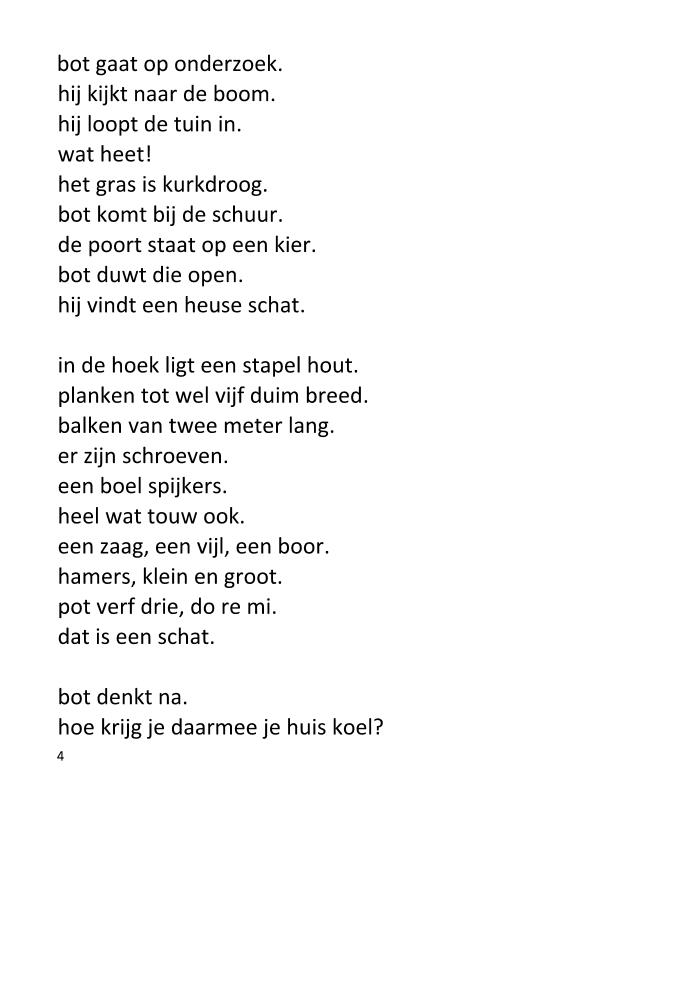 bot gaat op onderzoek.
hij kijkt naar de boom.
hij loopt de tuin in.
wat heet!
het gras is kurkdroog.
bot komt bij de schuur.
de poort staat op een kier.
bot duwt die open.
hij vindt een heuse schat.

in de hoek ligt een stapel hout.
planken tot wel vijf duim breed.
balken van twee meter lang.
er zijn schroeven.
een boel spijkers.
heel wat touw ook.
een zaag, een vijl, een boor.
hamers, klein en groot.
pot verf drie, do re mi.
dat is een schat.

bot denkt na.
hoe krijg je daarmee je huis koel?

4